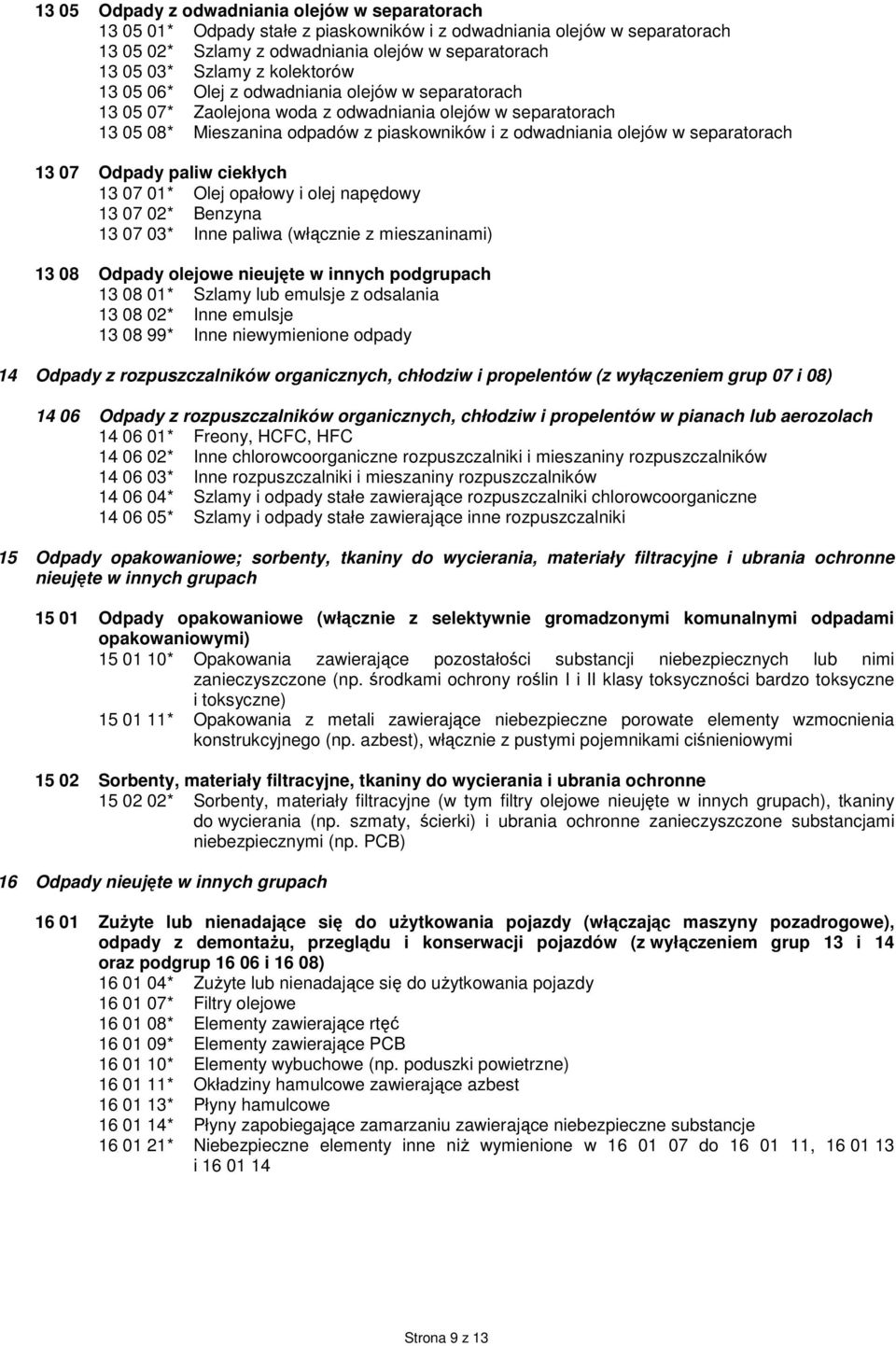 13 05 Odpady z odwadniania olejów w separatorach
13 05 01* Odpady stałe z piaskowników i z odwadniania olejów w separatorach
13 05 02* Szlamy z odwadniania olejów w separatorach
13 05 03* Szlamy z kolektorów
13 05 06* Olej z odwadniania olejów w separatorach
13 05 07* Zaolejona woda z odwadniania olejów w separatorach
13 05 08* Mieszanina odpadów z piaskowników i z odwadniania olejów w separatorach

13 07 Odpady paliw ciekłych
13 07 01* Olej opałowy i olej napędowy
13 07 02* Benzyna
13 07 03* Inne paliwa (włącznie z mieszaninami)

13 08 Odpady olejowe nieujęte w innych podgrupach
13 08 01* Szlamy lub emulsje z odsalania
13 08 02* Inne emulsje
13 08 99* Inne niewymienione odpady

14 Odpady z rozpuszczalników organicznych, chłodziw i propelentów (z wyłączeniem grup 07 i 08)

14 06 Odpady z rozpuszczalników organicznych, chłodziw i propelentów w pianach lub aerozolach
14 06 01* Freony, HCFC, HFC
14 06 02* Inne chlorowcoorganiczne rozpuszczalniki i mieszaniny rozpuszczalników
14 06 03* Inne rozpuszczalniki i mieszaniny rozpuszczalników
14 06 04* Szlamy i odpady stałe zawierające rozpuszczalniki chlorowcoorganiczne
14 06 05* Szlamy i odpady stałe zawierające inne rozpuszczalniki

15 Odpady opakowaniowe; sorbenty, tkaniny do wycierania, materiały filtracyjne i ubrania ochronne nieujęte w innych grupach

15 01 Odpady opakowaniowe (włącznie z selektywnie gromadzonymi komunalnymi odpadami opakowaniowymi)
15 01 10* Opakowania zawierające pozostałości substancji niebezpiecznych lub nimi zanieczyszczone (np. środkami ochrony roślin I i II klasy toksyczności bardzo toksyczne i toksyczne)
15 01 11* Opakowania z metali zawierające niebezpieczne porowate elementy wzmocnienia konstrukcyjnego (np. azbest), włącznie z pustymi pojemnikami ciśnieniowymi

15 02 Sorbenty, materiały filtracyjne, tkaniny do wycierania i ubrania ochronne
15 02 02* Sorbenty, materiały filtracyjne (w tym filtry olejowe nieujęte w innych grupach), tkaniny do wycierania (np. szmaty, ścierki) i ubrania ochronne zanieczyszczone substancjami niebezpiecznymi (np. PCB)

16 Odpady nieujęte w innych grupach

16 01 Zużyte lub nienadające się do użytkowania pojazdy (włączając maszyny pozadrogowe), odpady z demontażu, przeglądu i konserwacji pojazdów (z wyłączeniem grup 13 i 14 oraz podgrup 16 06 i 16 08)
16 01 04* Zużyte lub nienadające się do użytkowania pojazdy
16 01 07* Filtry olejowe
16 01 08* Elementy zawierające rtęć
16 01 09* Elementy zawierające PCB
16 01 10* Elementy wybuchowe (np. poduszki powietrzne)
16 01 11* Okładziny hamulcowe zawierające azbest
16 01 13* Płyny hamulcowe
16 01 14* Płyny zapobiegające zamarzaniu zawierające niebezpieczne substancje
16 01 21* Niebezpieczne elementy inne niż wymienione w 16 01 07 do 16 01 11, 16 01 13 i 16 01 14

Strona 9 z 13